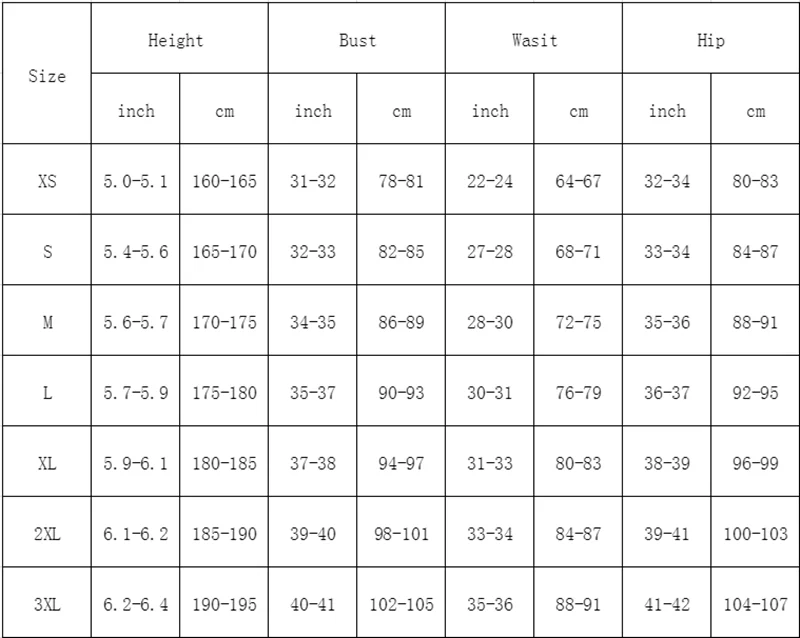 | Size | Height | | Bust | | Wasit | | Hip | |
|---|---|---|---|---|---|---|---|---|
| | inch | cm | inch | cm | inch | cm | inch | cm |
| XS | 5.0-5.1 | 160-165 | 31-32 | 78-81 | 22-24 | 64-67 | 32-34 | 80-83 |
| S | 5.4-5.6 | 165-170 | 32-33 | 82-85 | 27-28 | 68-71 | 33-34 | 84-87 |
| M | 5.6-5.7 | 170-175 | 34-35 | 86-89 | 28-30 | 72-75 | 35-36 | 88-91 |
| L | 5.7-5.9 | 175-180 | 35-37 | 90-93 | 30-31 | 76-79 | 36-37 | 92-95 |
| XL | 5.9-6.1 | 180-185 | 37-38 | 94-97 | 31-33 | 80-83 | 38-39 | 96-99 |
| 2XL | 6.1-6.2 | 185-190 | 39-40 | 98-101 | 33-34 | 84-87 | 39-41 | 100-103 |
| 3XL | 6.2-6.4 | 190-195 | 40-41 | 102-105 | 35-36 | 88-91 | 41-42 | 104-107 |